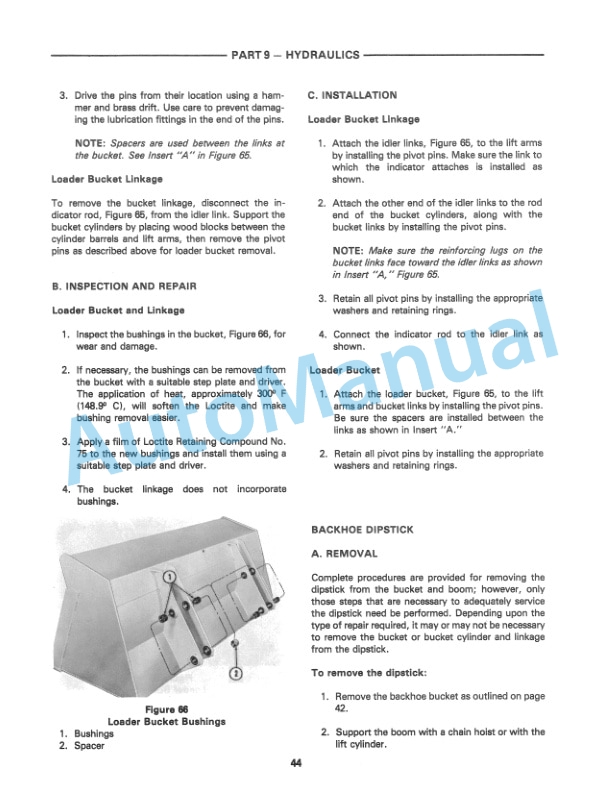 PART 9 — HYDRAULICS

3. Drive the pins from their location using a hammer and brass drift. Use care to prevent damaging the lubrication fittings in the end of the pins.

NOTE: Spacers are used between the links at the bucket. See Insert "A" in Figure 65.

Loader Bucket Linkage

To remove the bucket linkage, disconnect the indicator rod, Figure 65, from the idler link. Support the bucket cylinders by placing wood blocks between the cylinder barrels and lift arms, then remove the pivot pins as described above for loader bucket removal.

B. INSPECTION AND REPAIR

Loader Bucket and Linkage

1. Inspect the bushings in the bucket, Figure 66, for wear and damage.

2. If necessary, the bushings can be removed from the bucket with a suitable step plate and driver. The application of heat, approximately 300° F (148.9° C), will soften the Loctite and make bushing removal easier.

3. Apply a film of Loctite Retaining Compound No. 75 to the new bushings and install them using a suitable step plate and driver.

4. The bucket linkage does not incorporate bushings.

1

2

Figure 66
Loader Bucket Bushings
1. Bushings
2. Spacer

C. INSTALLATION

Loader Bucket Linkage

1. Attach the idler links, Figure 65, to the lift arms by installing the pivot pins. Make sure the link to which the indicator attaches is installed as shown.

2. Attach the other end of the idler links to the rod end of the bucket cylinders, along with the bucket links by installing the pivot pins.

NOTE: Make sure the reinforcing lugs on the bucket links face toward the idler links as shown in Insert "A," Figure 65.

3. Retain all pivot pins by installing the appropriate washers and retaining rings.

4. Connect the indicator rod to the idler link as shown.

Loader Bucket

1. Attach the loader bucket, Figure 65, to the lift arms and bucket links by installing the pivot pins. Be sure the spacers are installed between the links as shown in Insert "A."

2. Retain all pivot pins by installing the appropriate washers and retaining rings.

BACKHOE DIPSTICK

A. REMOVAL

Complete procedures are provided for removing the dipstick from the bucket and boom; however, only those steps that are necessary to adequately service the dipstick need be performed. Depending upon the type of repair required, it may or may not be necessary to remove the bucket or bucket cylinder and linkage from the dipstick.

To remove the dipstick:

1. Remove the backhoe bucket as outlined on page 42.

2. Support the boom with a chain hoist or with the lift cylinder.

44

AutoManual